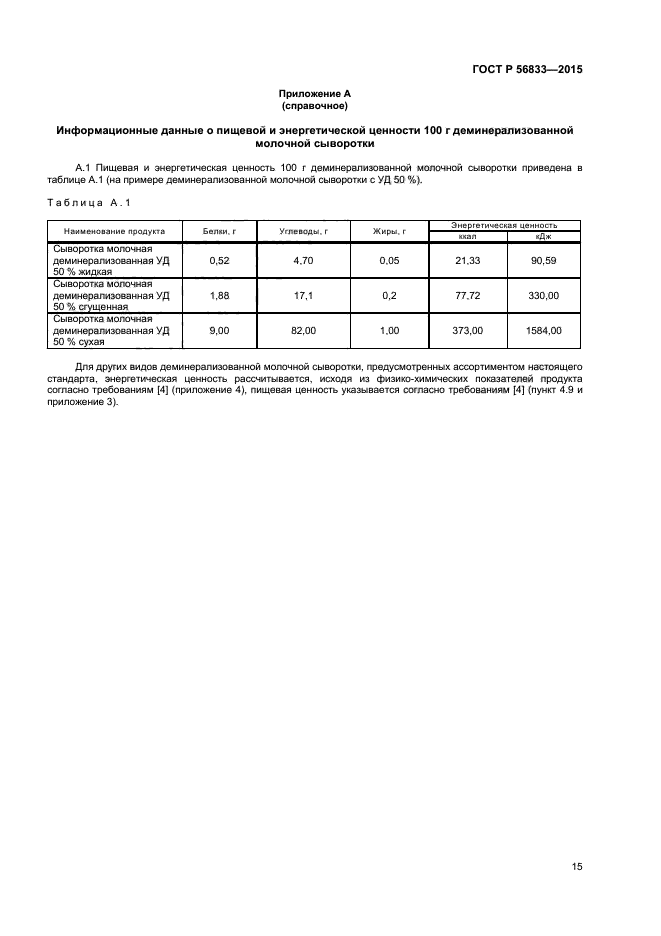 ГОСТ Р 56833—2015

Приложение А
(справочное)

Информационные данные о пищевой и энергетической ценности 100 г деминерализованной молочной сыворотки

А.1 Пищевая и энергетическая ценность 100 г деминерализованной молочной сыворотки приведена в таблице А.1 (на примере деминерализованной молочной сыворотки с УД 50 %).

Таблица А.1

| Наименование продукта | Белки, г | Углеводы, г | Жиры, г | Энергетическая ценность ккал | Энергетическая ценность кДж |
|---|---|---|---|---|---|
| Сыворотка молочная деминерализованная УД 50 % жидкая | 0,52 | 4,70 | 0,05 | 21,33 | 90,59 |
| Сыворотка молочная деминерализованная УД 50 % сгущенная | 1,88 | 17,1 | 0,2 | 77,72 | 330,00 |
| Сыворотка молочная деминерализованная УД 50 % сухая | 9,00 | 82,00 | 1,00 | 373,00 | 1584,00 |

Для других видов деминерализованной молочной сыворотки, предусмотренных ассортиментом настоящего стандарта, энергетическая ценность рассчитывается, исходя из физико-химических показателей продукта согласно требованиям [4] (приложение 4), пищевая ценность указывается согласно требованиям [4] (пункт 4.9 и приложение 3).

15